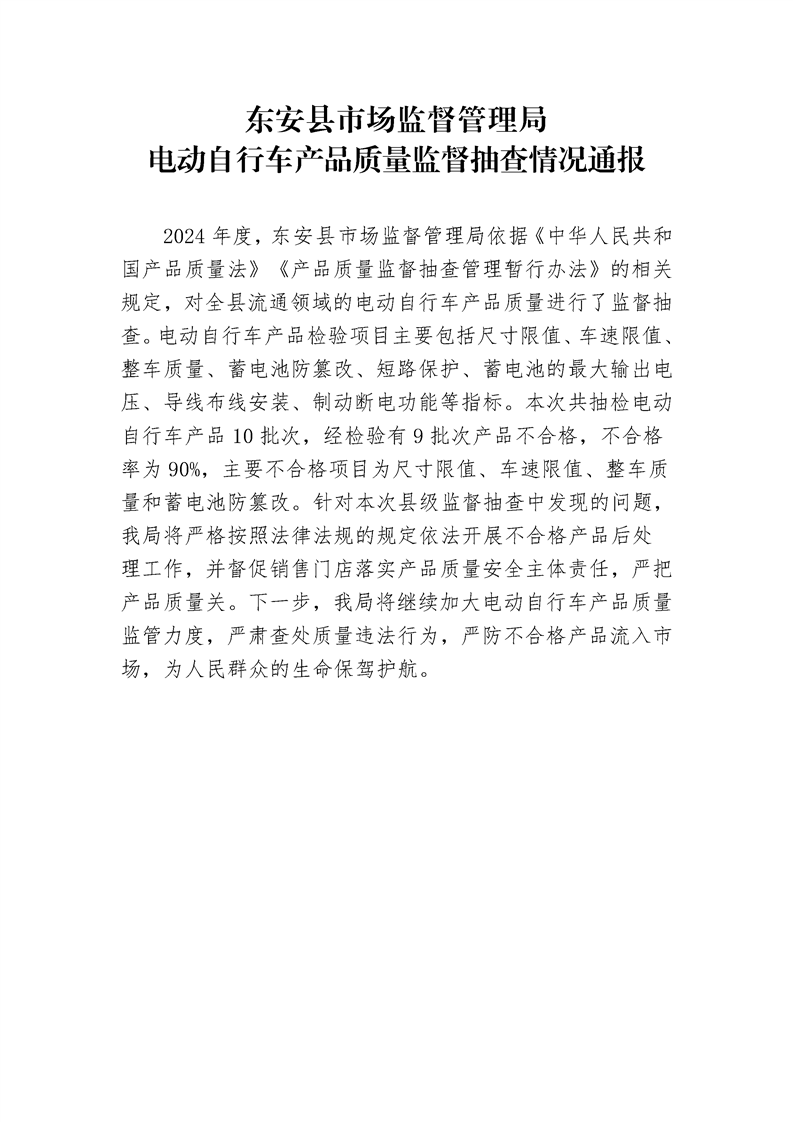 东安县市场监督管理局
电动自行车产品质量监督抽查情况通报

2024年度，东安县市场监督管理局依据《中华人民共和国产品质量法》《产品质量监督抽查管理暂行办法》的相关规定，对全县流通领域的电动自行车产品质量进行了监督抽查。电动自行车产品检验项目主要包括尺寸限值、车速限值、整车质量、蓄电池防篡改、短路保护、蓄电池的最大输出电压、导线布线安装、制动断电功能等指标。本次共抽检电动自行车产品10批次，经检验有9批次产品不合格，不合格率为90%，主要不合格项目为尺寸限值、车速限值、整车质量和蓄电池防篡改。针对本次县级监督抽查中发现的问题，我局将严格按照法律法规的规定依法开展不合格产品后处理工作，并督促销售门店落实产品质量安全主体责任，严把产品质量关。下一步，我局将继续加大电动自行车产品质量监管力度，严肃查处质量违法行为，严防不合格产品流入市场，为人民群众的生命保驾护航。